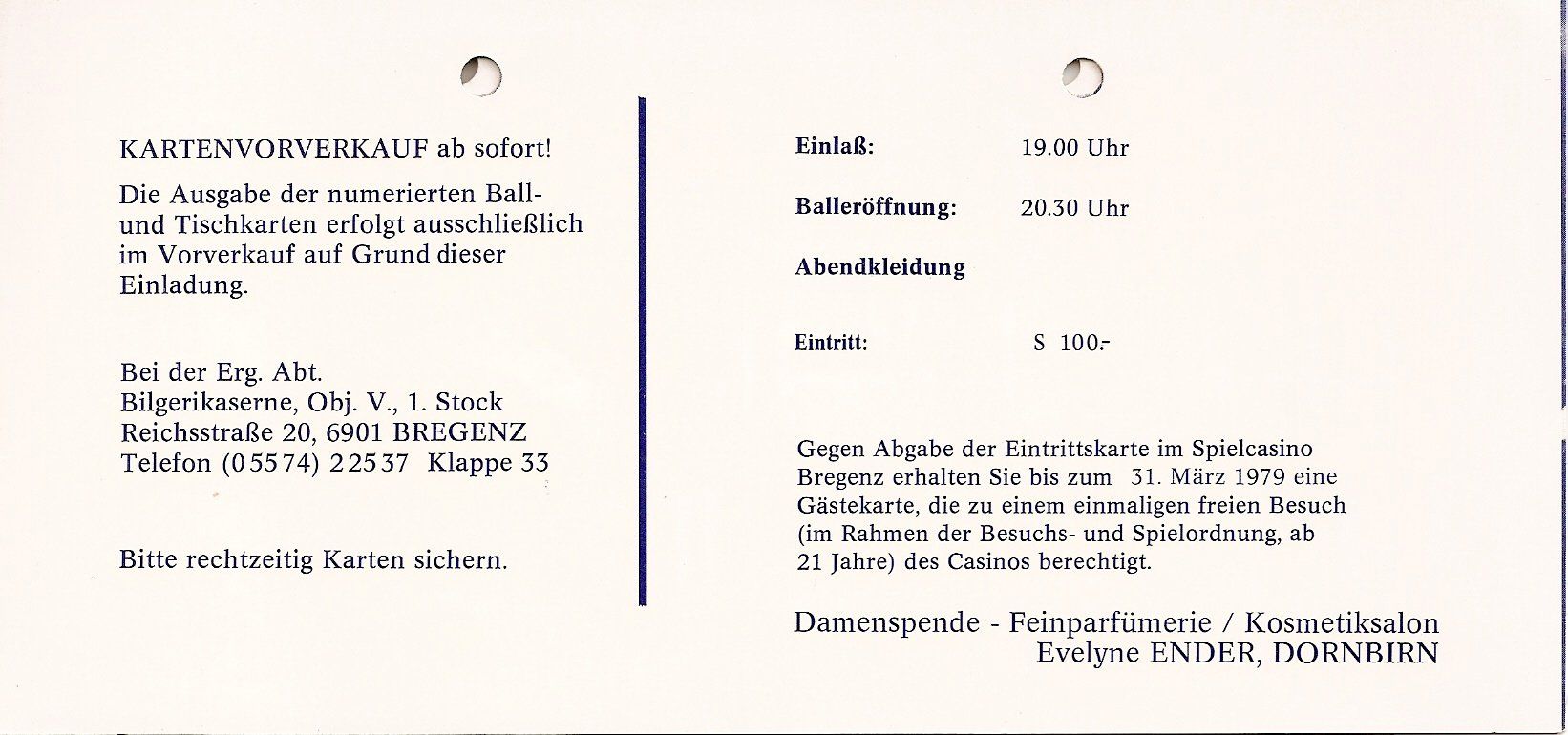 KARTENVORVERKAUF ab sofort!

Die Ausgabe der numerierten Ball- und Tischkarten erfolgt ausschließlich im Vorverkauf auf Grund dieser Einladung.

Bei der Erg. Abt.
Bilgerikaserne, Obj. V., 1. Stock
Reichsstraße 20, 6901 BREGENZ
Telefon (05574) 22537 Klappe 33

Bitte rechtzeitig Karten sichern.

Einlaß: 19.00 Uhr

Balleröffnung: 20.30 Uhr

Abendkleidung

Eintritt: S 100.-

Gegen Abgabe der Eintrittskarte im Spielcasino Bregenz erhalten Sie bis zum 31. März 1979 eine Gästekarte, die zu einem einmaligen freien Besuch (im Rahmen der Besuchs- und Spielordnung, ab 21 Jahre) des Casinos berechtigt.

Damenspende - Feinparfümerie / Kosmetiksalon
Evelyne ENDER, DORNBIRN